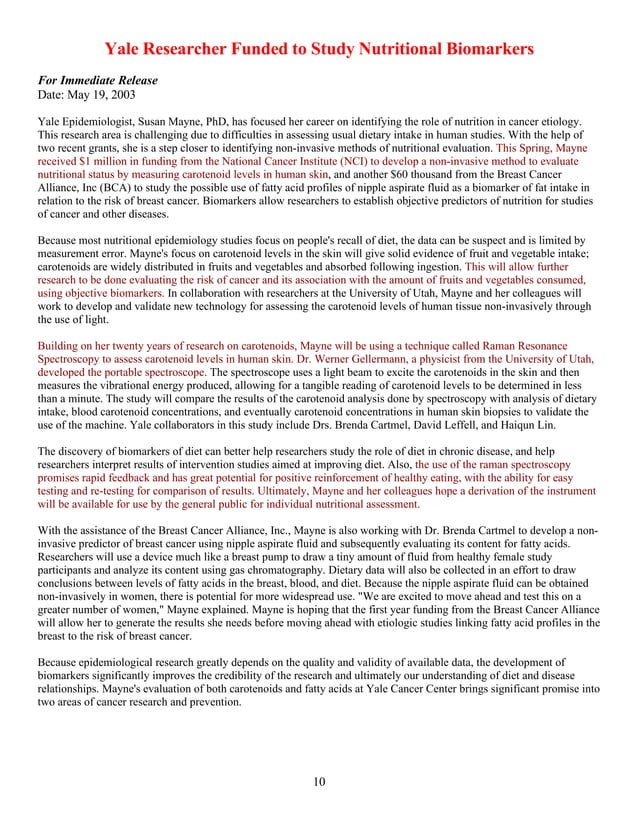 Yale Researcher Funded to Study Nutritional Biomarkers

For Immediate Release
Date: May 19, 2003

Yale Epidemiologist, Susan Mayne, PhD, has focused her career on identifying the role of nutrition in cancer etiology. This research area is challenging due to difficulties in assessing usual dietary intake in human studies. With the help of two recent grants, she is a step closer to identifying non-invasive methods of nutritional evaluation. This Spring, Mayne received $1 million in funding from the National Cancer Institute (NCI) to develop a non-invasive method to evaluate nutritional status by measuring carotenoid levels in human skin, and another $60 thousand from the Breast Cancer Alliance, Inc (BCA) to study the possible use of fatty acid profiles of nipple aspirate fluid as a biomarker of fat intake in relation to the risk of breast cancer. Biomarkers allow researchers to establish objective predictors of nutrition for studies of cancer and other diseases.

Because most nutritional epidemiology studies focus on people's recall of diet, the data can be suspect and is limited by measurement error. Mayne's focus on carotenoid levels in the skin will give solid evidence of fruit and vegetable intake; carotenoids are widely distributed in fruits and vegetables and absorbed following ingestion. This will allow further research to be done evaluating the risk of cancer and its association with the amount of fruits and vegetables consumed, using objective biomarkers. In collaboration with researchers at the University of Utah, Mayne and her colleagues will work to develop and validate new technology for assessing the carotenoid levels of human tissue non-invasively through the use of light.

Building on her twenty years of research on carotenoids, Mayne will be using a technique called Raman Resonance Spectroscopy to assess carotenoid levels in human skin. Dr. Werner Gellermann, a physicist from the University of Utah, developed the portable spectroscope. The spectroscope uses a light beam to excite the carotenoids in the skin and then measures the vibrational energy produced, allowing for a tangible reading of carotenoid levels to be determined in less than a minute. The study will compare the results of the carotenoid analysis done by spectroscopy with analysis of dietary intake, blood carotenoid concentrations, and eventually carotenoid concentrations in human skin biopsies to validate the use of the machine. Yale collaborators in this study include Drs. Brenda Cartmel, David Leffell, and Haiqun Lin.

The discovery of biomarkers of diet can better help researchers study the role of diet in chronic disease, and help researchers interpret results of intervention studies aimed at improving diet. Also, the use of the raman spectroscopy promises rapid feedback and has great potential for positive reinforcement of healthy eating, with the ability for easy testing and re-testing for comparison of results. Ultimately, Mayne and her colleagues hope a derivation of the instrument will be available for use by the general public for individual nutritional assessment.

With the assistance of the Breast Cancer Alliance, Inc., Mayne is also working with Dr. Brenda Cartmel to develop a non-invasive predictor of breast cancer using nipple aspirate fluid and subsequently evaluating its content for fatty acids. Researchers will use a device much like a breast pump to draw a tiny amount of fluid from healthy female study participants and analyze its content using gas chromatography. Dietary data will also be collected in an effort to draw conclusions between levels of fatty acids in the breast, blood, and diet. Because the nipple aspirate fluid can be obtained non-invasively in women, there is potential for more widespread use. "We are excited to move ahead and test this on a greater number of women," Mayne explained. Mayne is hoping that the first year funding from the Breast Cancer Alliance will allow her to generate the results she needs before moving ahead with etiologic studies linking fatty acid profiles in the breast to the risk of breast cancer.

Because epidemiological research greatly depends on the quality and validity of available data, the development of biomarkers significantly improves the credibility of the research and ultimately our understanding of diet and disease relationships. Mayne's evaluation of both carotenoids and fatty acids at Yale Cancer Center brings significant promise into two areas of cancer research and prevention.

10